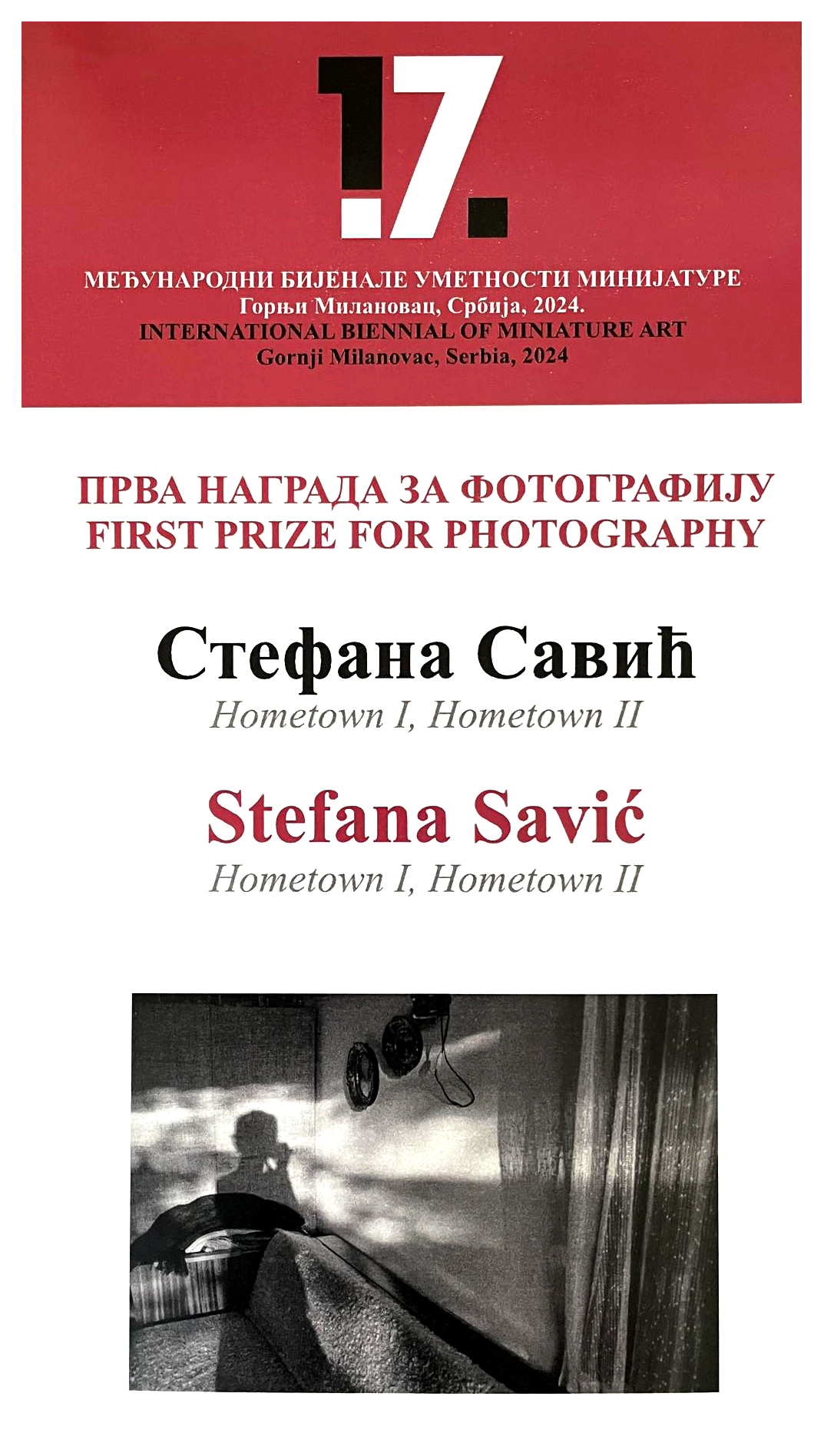 17.

МЕЂУНАРОДНИ БИЈЕНАЛЕ УМЕТНОСТИ МИНИЈАТУРЕ
Горњи Милановац, Србија, 2024.
INTERNATIONAL BIENNIAL OF MINIATURE ART
Gornji Milanovac, Serbia, 2024

ПРВА НАГРАДА ЗА ФОТОГРАФИЈУ
FIRST PRIZE FOR PHOTOGRAPHY

Стефана Савић
Hometown I, Hometown II

Stefana Savić
Hometown I, Hometown II